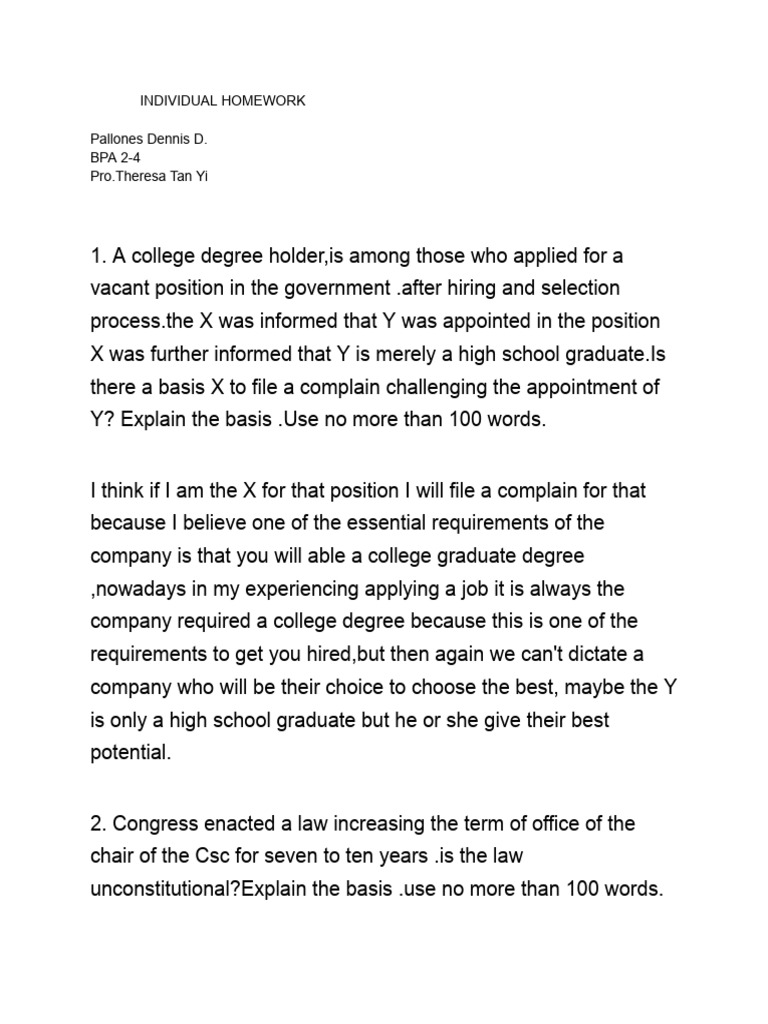 INDIVIDUAL HOMEWORK

Pallones Dennis D.
BPA 2-4
Pro.Theresa Tan Yi

1. A college degree holder,is among those who applied for a vacant position in the government .after hiring and selection process.the X was informed that Y was appointed in the position X was further informed that Y is merely a high school graduate.Is there a basis X to file a complain challenging the appointment of Y? Explain the basis .Use no more than 100 words.

I think if I am the X for that position I will file a complain for that because I believe one of the essential requirements of the company is that you will able a college graduate degree ,nowadays in my experiencing applying a job it is always the company required a college degree because this is one of the requirements to get you hired,but then again we can't dictate a company who will be their choice to choose the best, maybe the Y is only a high school graduate but he or she give their best potential.

2. Congress enacted a law increasing the term of office of the chair of the Csc for seven to ten years .is the law unconstitutional?Explain the basis .use no more than 100 words.